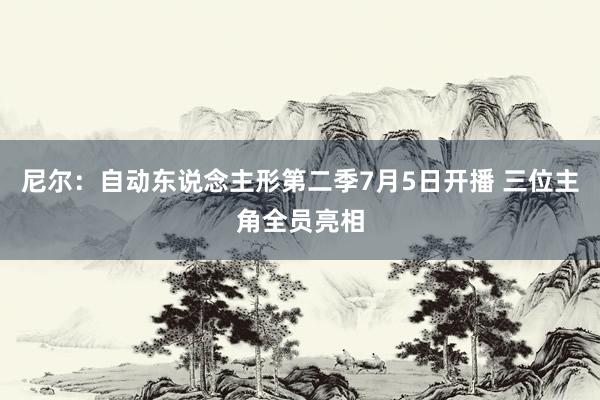 尼尔：自动东说念主形第二季7月5日开播 三位主角全员亮相